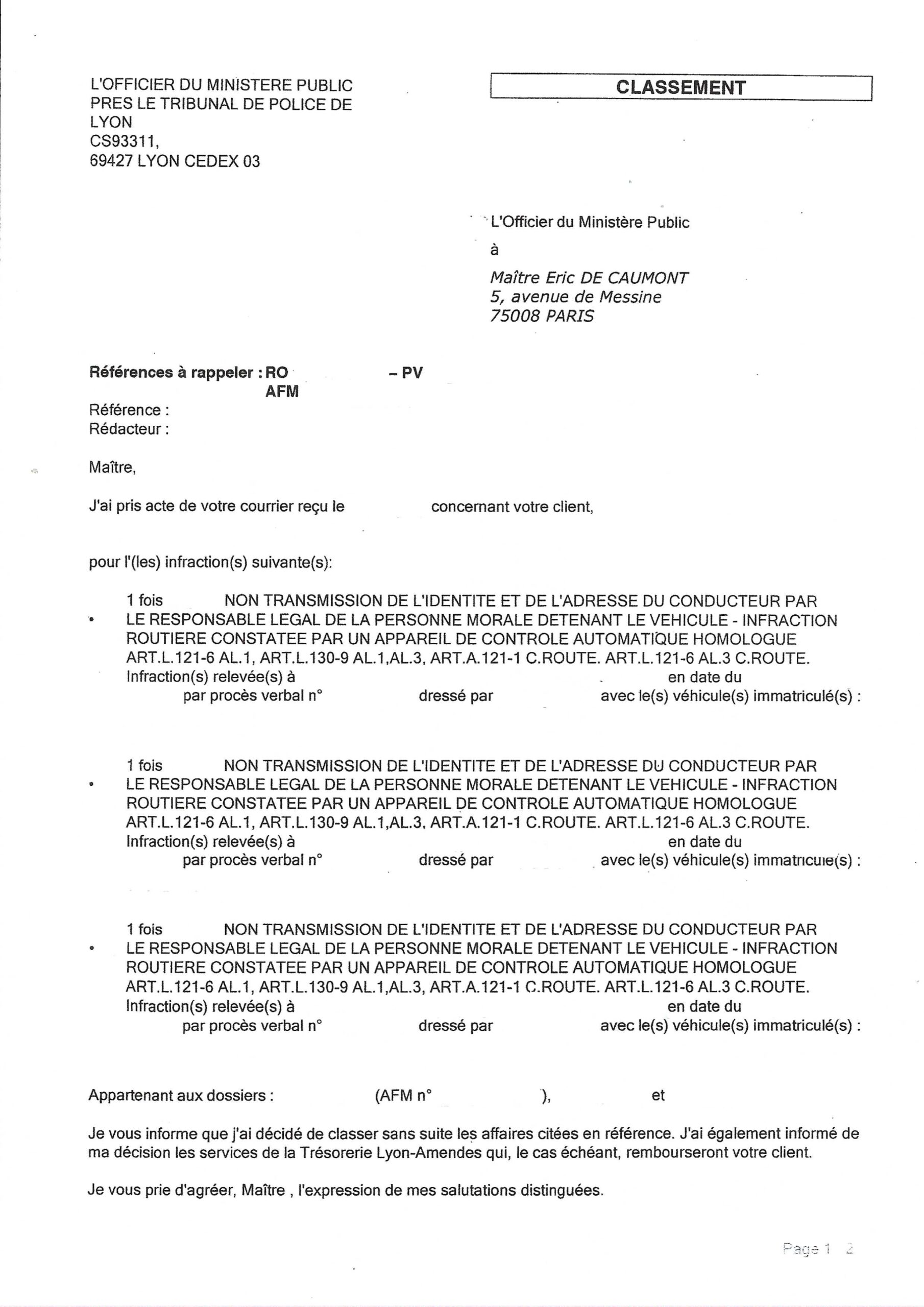 L'OFFICIER DU MINISTERE PUBLIC
PRES LE TRIBUNAL DE POLICE DE LYON
CS93311,
69427 LYON CEDEX 03

CLASSEMENT

L'Officier du Ministère Public

à

Maître Eric DE CAUMONT
5, avenue de Messine
75008 PARIS

Références à rappeler : RO – PV
AFM
Référence :
Rédacteur :

Maître,

J'ai pris acte de votre courrier reçu le concernant votre client,

pour l'(les) infraction(s) suivante(s):

• 1 fois NON TRANSMISSION DE L'IDENTITE ET DE L'ADRESSE DU CONDUCTEUR PAR LE RESPONSABLE LEGAL DE LA PERSONNE MORALE DETENANT LE VEHICULE - INFRACTION ROUTIERE CONSTATEE PAR UN APPAREIL DE CONTROLE AUTOMATIQUE HOMOLOGUE ART.L.121-6 AL.1, ART.L.130-9 AL.1,AL.3, ART.A.121-1 C.ROUTE. ART.L.121-6 AL.3 C.ROUTE.
Infraction(s) relevée(s) à en date du
par procès verbal n° dressé par avec le(s) véhicule(s) immatriculé(s) :

• 1 fois NON TRANSMISSION DE L'IDENTITE ET DE L'ADRESSE DU CONDUCTEUR PAR LE RESPONSABLE LEGAL DE LA PERSONNE MORALE DETENANT LE VEHICULE - INFRACTION ROUTIERE CONSTATEE PAR UN APPAREIL DE CONTROLE AUTOMATIQUE HOMOLOGUE ART.L.121-6 AL.1, ART.L.130-9 AL.1,AL.3, ART.A.121-1 C.ROUTE. ART.L.121-6 AL.3 C.ROUTE.
Infraction(s) relevée(s) à en date du
par procès verbal n° dressé par avec le(s) véhicule(s) immatriculé(s) :

• 1 fois NON TRANSMISSION DE L'IDENTITE ET DE L'ADRESSE DU CONDUCTEUR PAR LE RESPONSABLE LEGAL DE LA PERSONNE MORALE DETENANT LE VEHICULE - INFRACTION ROUTIERE CONSTATEE PAR UN APPAREIL DE CONTROLE AUTOMATIQUE HOMOLOGUE ART.L.121-6 AL.1, ART.L.130-9 AL.1,AL.3, ART.A.121-1 C.ROUTE. ART.L.121-6 AL.3 C.ROUTE.
Infraction(s) relevée(s) à en date du
par procès verbal n° dressé par avec le(s) véhicule(s) immatriculé(s) :

Appartenant aux dossiers : (AFM n° ), et

Je vous informe que j'ai décidé de classer sans suite les affaires citées en référence. J'ai également informé de ma décision les services de la Trésorerie Lyon-Amendes qui, le cas échéant, rembourseront votre client.

Je vous prie d'agréer, Maître , l'expression de mes salutations distinguées.

Page 1 2